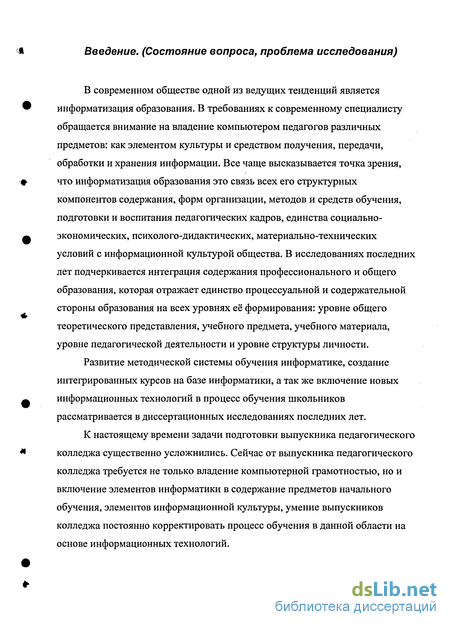 Введение. (Состояние вопроса, проблема исследования)

В современном обществе одной из ведущих тенденций является информатизация образования. В требованиях к современному специалисту обращается внимание на владение компьютером педагогов различных предметов: как элементом культуры и средством получения, передачи, обработки и хранения информации. Все чаще высказывается точка зрения, что информатизация образования это связь всех его структурных компонентов содержания, форм организации, методов и средств обучения, подготовки и воспитания педагогических кадров, единства социально-экономических, психолого-дидактических, материально-технических условий с информационной культурой общества. В исследованиях последних лет подчеркивается интеграция содержания профессионального и общего образования, которая отражает единство процессуальной и содержательной стороны образования на всех уровнях её формирования: уровне общего теоретического представления, учебного предмета, учебного материала, уровне педагогической деятельности и уровне структуры личности.

Развитие методической системы обучения информатике, создание интегрированных курсов на базе информатики, а так же включение новых информационных технологий в процесс обучения школьников рассматривается в диссертационных исследованиях последних лет.

К настоящему времени задачи подготовки выпускника педагогического колледжа существенно усложнились. Сейчас от выпускника педагогического колледжа требуется не только владение компьютерной грамотностью, но и включение элементов информатики в содержание предметов начального обучения, элементов информационной культуры, умение выпускников колледжа постоянно корректировать процесс обучения в данной области на основе информационных технологий.

dsLib.net
библиотека диссертаций